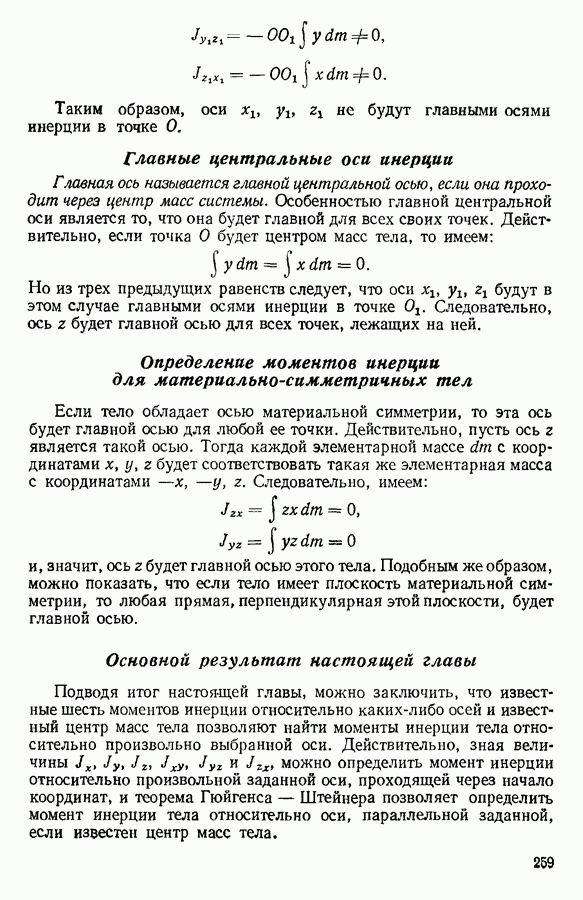 $J_{y_1z_1} = -OO_1 \int y\,dm \neq 0,$

$J_{z_1x_1} = -OO_1 \int x\,dm \neq 0.$

Таким образом, оси $x_1$, $y_1$, $z_1$ не будут главными осями инерции в точке $O$.

Главные центральные оси инерции

Главная ось называется главной центральной осью, если она проходит через центр масс системы. Особенностью главной центральной оси является то, что она будет главной для всех своих точек. Действительно, если точка $O$ будет центром масс тела, то имеем:

$\int y\,dm = \int x\,dm = 0.$

Но из трех предыдущих равенств следует, что оси $x_1$, $y_1$, $z_1$ будут в этом случае главными осями инерции в точке $O_1$. Следовательно, ось $z$ будет главной осью для всех точек, лежащих на ней.

Определение моментов инерции для материально-симметричных тел

Если тело обладает осью материальной симметрии, то эта ось будет главной осью для любой ее точки. Действительно, пусть ось $z$ является такой осью. Тогда каждой элементарной массе $dm$ с координатами $x$, $y$, $z$ будет соответствовать такая же элементарная масса с координатами $-x$, $-y$, $z$. Следовательно, имеем:

$J_{zx} = \int zx\,dm = 0,$

$J_{yz} = \int yz\,dm = 0$

и, значит, ось $z$ будет главной осью этого тела. Подобным же образом, можно показать, что если тело имеет плоскость материальной симметрии, то любая прямая, перпендикулярная этой плоскости, будет главной осью.

Основной результат настоящей главы

Подводя итог настоящей главы, можно заключить, что известные шесть моментов инерции относительно каких-либо осей и известный центр масс тела позволяют найти моменты инерции тела относительно произвольно выбранной оси. Действительно, зная величины $J_x$, $J_y$, $J_z$, $J_{xy}$, $J_{yz}$ и $J_{zx}$, можно определить момент инерции относительно произвольной заданной оси, проходящей через начало координат, и теорема Гюйгенса — Штейнера позволяет определить момент инерции тела относительно оси, параллельной заданной, если известен центр масс тела.

259